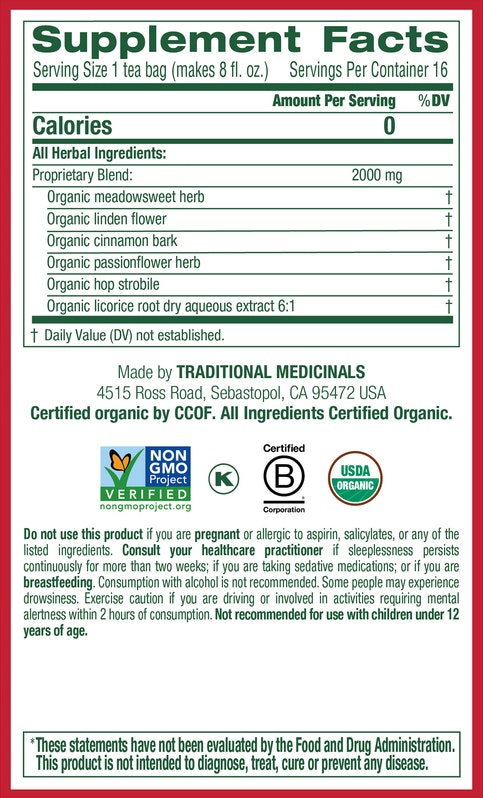 Supplement Facts

Serving Size 1 tea bag (makes 8 fl. oz.) Servings Per Container 16

| | Amount Per Serving | %DV |
|---|---|---|
| Calories | 0 | |
| All Herbal Ingredients: | | |
| Proprietary Blend: | 2000 mg | |
| Organic meadowsweet herb | | † |
| Organic linden flower | | † |
| Organic cinnamon bark | | † |
| Organic passionflower herb | | † |
| Organic hop strobile | | † |
| Organic licorice root dry aqueous extract 6:1 | | † |

† Daily Value (DV) not established.

Made by TRADITIONAL MEDICINALS
4515 Ross Road, Sebastopol, CA 95472 USA
Certified organic by CCOF. All Ingredients Certified Organic.

NON GMO Project VERIFIED nongmoproject.org

K

Certified B Corporation

USDA ORGANIC

Do not use this product if you are pregnant or allergic to aspirin, salicylates, or any of the listed ingredients. Consult your healthcare practitioner if sleeplessness persists continuously for more than two weeks; if you are taking sedative medications; or if you are breastfeeding. Consumption with alcohol is not recommended. Some people may experience drowsiness. Exercise caution if you are driving or involved in activities requiring mental alertness within 2 hours of consumption. Not recommended for use with children under 12 years of age.

*These statements have not been evaluated by the Food and Drug Administration. This product is not intended to diagnose, treat, cure or prevent any disease.